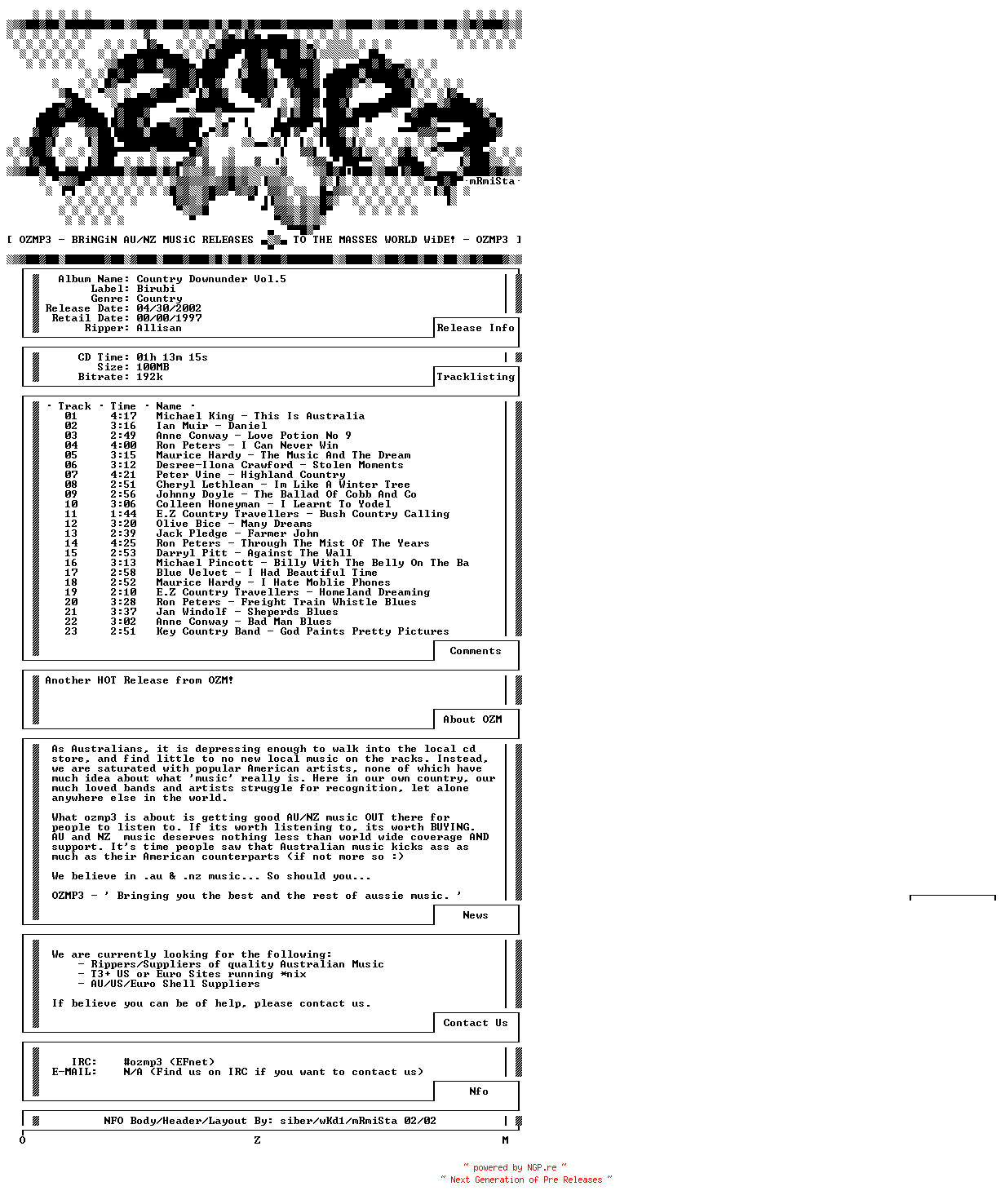 mRmiSta

[ OZMP3 - BRiNGiN AU/NZ MUSiC RELEASES TO THE MASSES WORLD WiDE! - OZMP3 ]

Album Name: Country Downunder Vol.5
Label: Birubi
Genre: Country
Release Date: 04/30/2002
Retail Date: 00/00/1997
Ripper: Allisan

Release Info

CD Time: 01h 13m 15s
Size: 100MB
Bitrate: 192k

Tracklisting

| Track | Time | Name |
|---|---|---|
| 01 | 4:17 | Michael King - This Is Australia |
| 02 | 3:16 | Ian Muir - Daniel |
| 03 | 2:49 | Anne Conway - Love Potion No 9 |
| 04 | 4:00 | Ron Peters - I Can Never Win |
| 05 | 3:15 | Maurice Hardy - The Music And The Dream |
| 06 | 3:12 | Desree-Ilona Crawford - Stolen Moments |
| 07 | 4:21 | Peter Vine - Highland Country |
| 08 | 2:51 | Cheryl Lethlean - Im Like A Winter Tree |
| 09 | 2:56 | Johnny Doyle - The Ballad Of Cobb And Co |
| 10 | 3:06 | Colleen Honeyman - I Learnt To Yodel |
| 11 | 1:44 | E.Z Country Travellers - Bush Country Calling |
| 12 | 3:20 | Olive Bice - Many Dreams |
| 13 | 2:39 | Jack Pledge - Farmer John |
| 14 | 4:25 | Ron Peters - Through The Mist Of The Years |
| 15 | 2:53 | Darryl Pitt - Against The Wall |
| 16 | 3:13 | Michael Pincott - Billy With The Belly On The Ba |
| 17 | 2:58 | Blue Velvet - I Had Beautiful Time |
| 18 | 2:52 | Maurice Hardy - I Hate Moblie Phones |
| 19 | 2:10 | E.Z Country Travellers - Homeland Dreaming |
| 20 | 3:28 | Ron Peters - Freight Train Whistle Blues |
| 21 | 3:37 | Jan Windolf - Sheperds Blues |
| 22 | 3:02 | Anne Conway - Bad Man Blues |
| 23 | 2:51 | Key Country Band - God Paints Pretty Pictures |

Comments

Another HOT Release from OZM!

About OZM

As Australians, it is depressing enough to walk into the local cd store, and find little to no new local music on the racks. Instead, we are saturated with popular American artists, none of which have much idea about what 'music' really is. Here in our own country, our much loved bands and artists struggle for recognition, let alone anywhere else in the world.

What ozmp3 is about is getting good AU/NZ music OUT there for people to listen to. If its worth listening to, its worth BUYING. AU and NZ music deserves nothing less than world wide coverage AND support. It's time people saw that Australian music kicks ass as much as their American counterparts (if not more so :)

We believe in .au & .nz music... So should you...

OZMP3 - ' Bringing you the best and the rest of aussie music. '

News

We are currently looking for the following:
- Rippers/Suppliers of quality Australian Music
- T3+ US or Euro Sites running *nix
- AU/US/Euro Shell Suppliers

If believe you can be of help, please contact us.

Contact Us

IRC: #ozmp3 (EFnet)
E-MAIL: N/A (Find us on IRC if you want to contact us)

Nfo

NFO Body/Header/Layout By: siber/wKd1/mRmiSta 02/02

O Z M

~ powered by NGP.re ~
~ Next Generation of Pre Releases ~